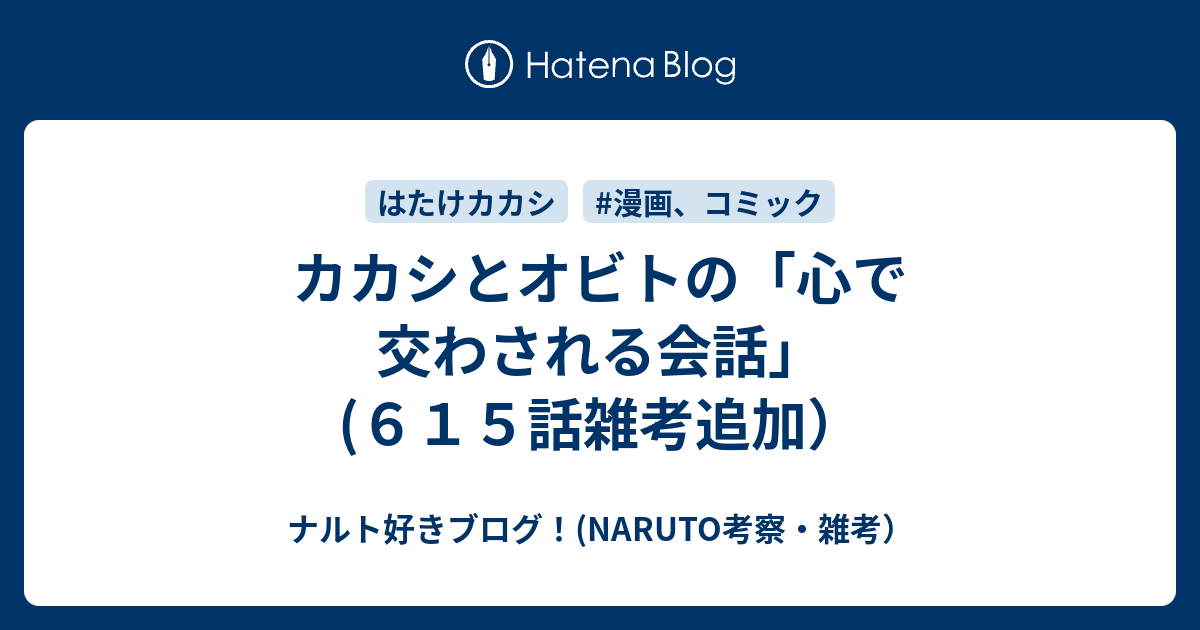 Hatena Blog

はたけカカシ #漫画、コミック

カカシとオビトの「心で交わされる会話」(６１５話雑考追加）

ナルト好きブログ！(NARUTO考察・雑考）